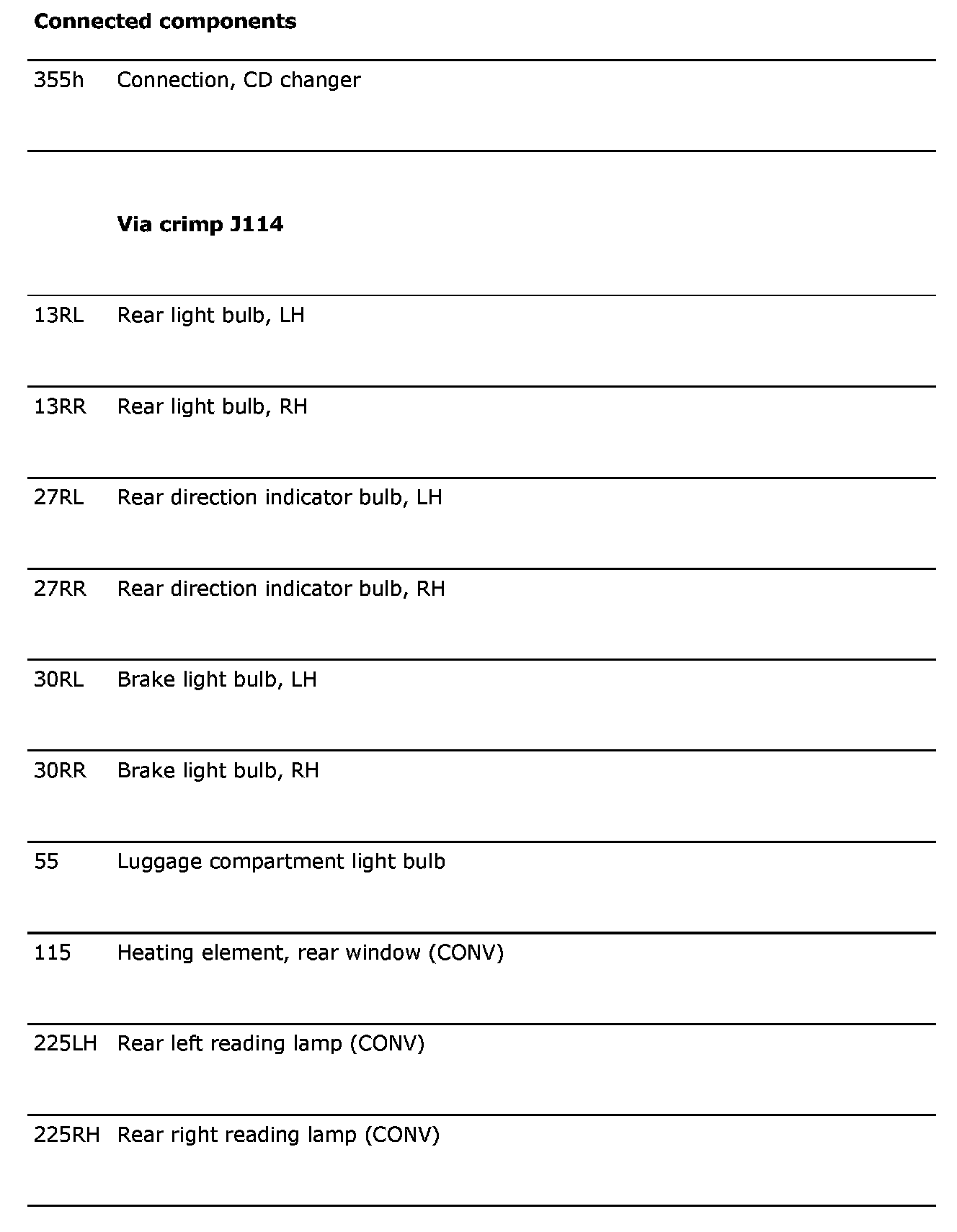 **Connected components**

| | |
|---|---|
| 355h | Connection, CD changer |
| | **Via crimp J114** |
| 13RL | Rear light bulb, LH |
| 13RR | Rear light bulb, RH |
| 27RL | Rear direction indicator bulb, LH |
| 27RR | Rear direction indicator bulb, RH |
| 30RL | Brake light bulb, LH |
| 30RR | Brake light bulb, RH |
| 55 | Luggage compartment light bulb |
| 115 | Heating element, rear window (CONV) |
| 225LH | Rear left reading lamp (CONV) |
| 225RH | Rear right reading lamp (CONV) |